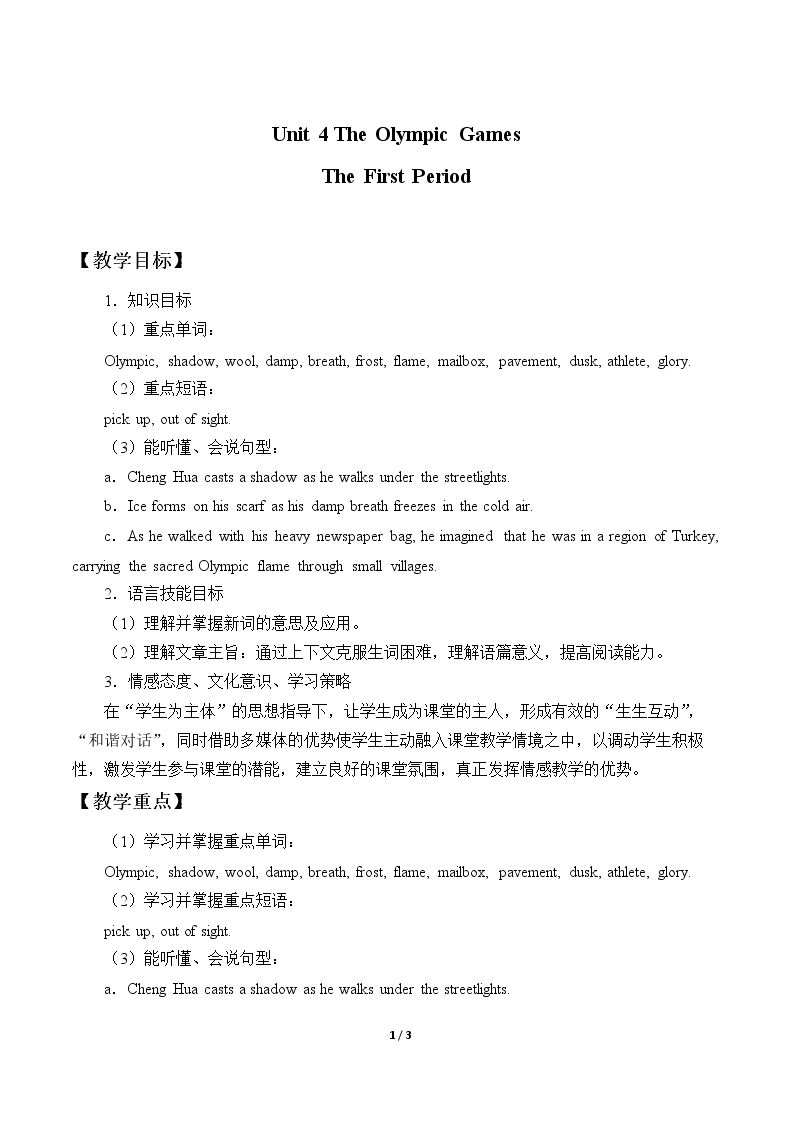 Unit 4 The Olympic Games

The First Period

【教学目标】

1．知识目标

（1）重点单词：

Olympic, shadow, wool, damp, breath, frost, flame, mailbox, pavement, dusk, athlete, glory.

（2）重点短语：

pick up, out of sight.

（3）能听懂、会说句型：

a．Cheng Hua casts a shadow as he walks under the streetlights.

b．Ice forms on his scarf as his damp breath freezes in the cold air.

c．As he walked with his heavy newspaper bag, he imagined that he was in a region of Turkey, carrying the sacred Olympic flame through small villages.

2．语言技能目标

（1）理解并掌握新词的意思及应用。

（2）理解文章主旨：通过上下文克服生词困难，理解语篇意义，提高阅读能力。

3．情感态度、文化意识、学习策略

在“学生为主体”的思想指导下，让学生成为课堂的主人，形成有效的“生生互动”，“和谐对话”，同时借助多媒体的优势使学生主动融入课堂教学情境之中，以调动学生积极性，激发学生参与课堂的潜能，建立良好的课堂氛围，真正发挥情感教学的优势。

【教学重点】

（1）学习并掌握重点单词：

Olympic, shadow, wool, damp, breath, frost, flame, mailbox, pavement, dusk, athlete, glory.

（2）学习并掌握重点短语：

pick up, out of sight.

（3）能听懂、会说句型：

a．Cheng Hua casts a shadow as he walks under the streetlights.

1 / 3